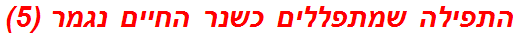 התפילה שמתפללים כשנר החיים נגמר (5)